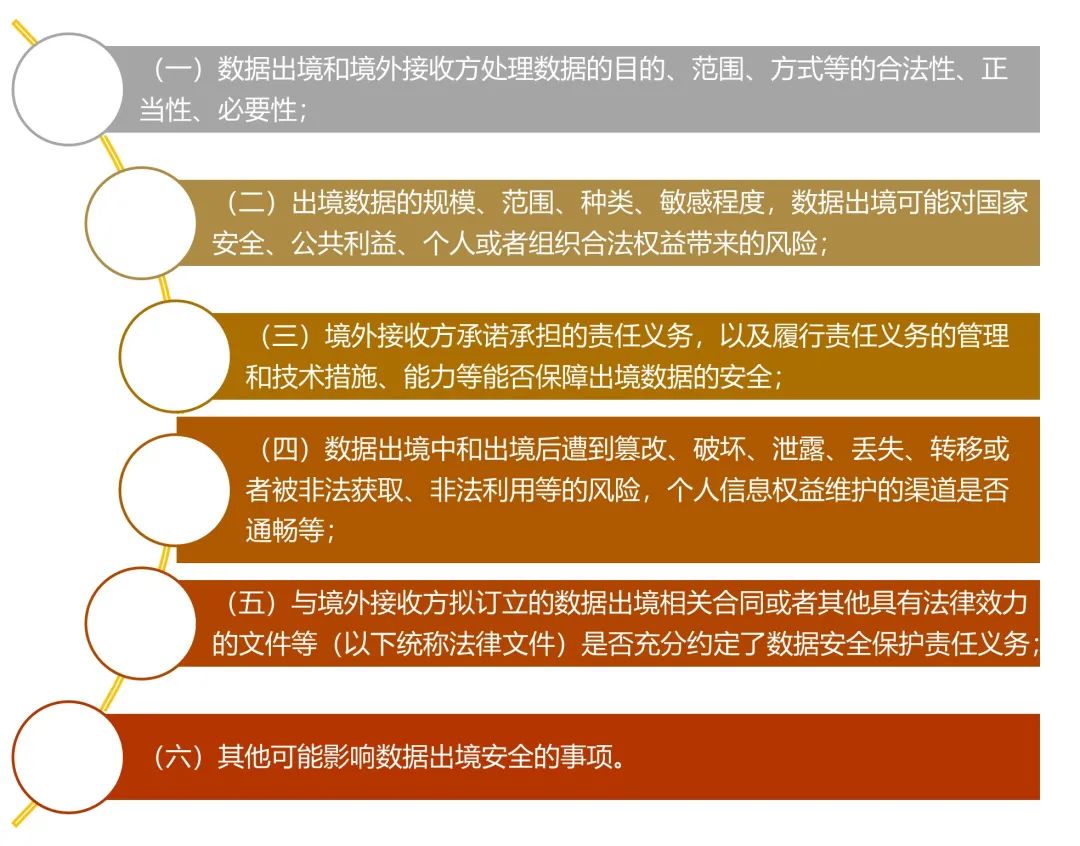 （一）数据出境和境外接收方处理数据的目的、范围、方式等的合法性、正当性、必要性；

（二）出境数据的规模、范围、种类、敏感程度，数据出境可能对国家安全、公共利益、个人或者组织合法权益带来的风险；

（三）境外接收方承诺承担的责任义务，以及履行责任义务的管理和技术措施、能力等能否保障出境数据的安全；

（四）数据出境中和出境后遭到篡改、破坏、泄露、丢失、转移或者被非法获取、非法利用等的风险，个人信息权益维护的渠道是否通畅等；

（五）与境外接收方拟订立的数据出境相关合同或者其他具有法律效力的文件等（以下统称法律文件）是否充分约定了数据安全保护责任义务；

（六）其他可能影响数据出境安全的事项。